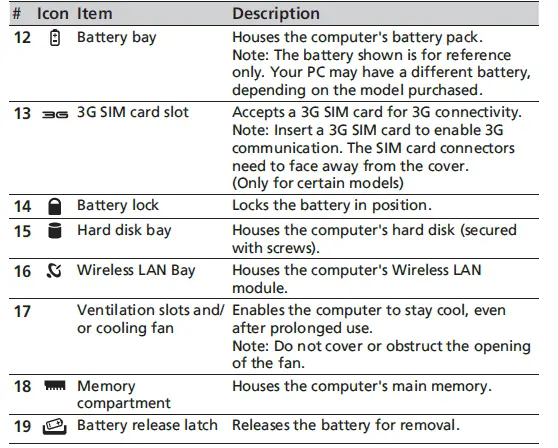 | # | Icon | Item | Description |
|---|---|---|---|
| 12 | | Battery bay | Houses the computer's battery pack. Note: The battery shown is for reference only. Your PC may have a different battery, depending on the model purchased. |
| 13 | 3G | 3G SIM card slot | Accepts a 3G SIM card for 3G connectivity. Note: Insert a 3G SIM card to enable 3G communication. The SIM card connectors need to face away from the cover. (Only for certain models) |
| 14 | | Battery lock | Locks the battery in position. |
| 15 | | Hard disk bay | Houses the computer's hard disk (secured with screws). |
| 16 | | Wireless LAN Bay | Houses the computer's Wireless LAN module. |
| 17 | | Ventilation slots and/ or cooling fan | Enables the computer to stay cool, even after prolonged use. Note: Do not cover or obstruct the opening of the fan. |
| 18 | | Memory compartment | Houses the computer's main memory. |
| 19 | | Battery release latch | Releases the battery for removal. |